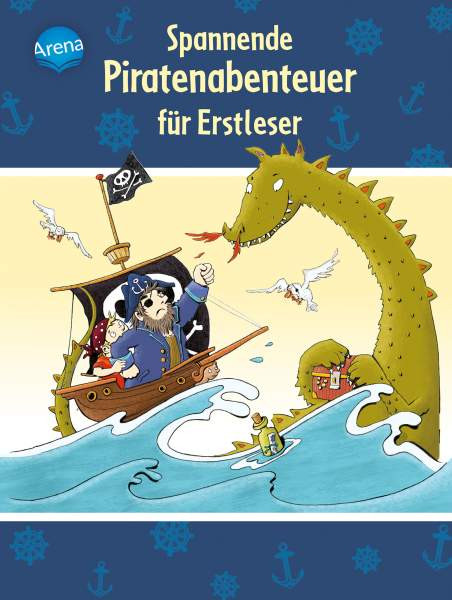 Arena

Spannende
Piratenabenteuer
für Erstleser